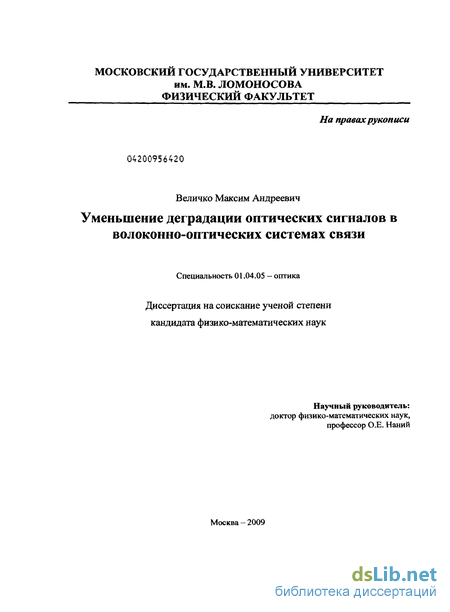 МОСКОВСКИЙ ГОСУДАРСТВЕННЫЙ УНИВЕРСИТЕТ
им. М.В. ЛОМОНОСОВА
ФИЗИЧЕСКИЙ ФАКУЛЬТЕТ

На правах рукописи

04200956420

Величко Максим Андреевич

Уменьшение деградации оптических сигналов в волоконно-оптических системах связи

Специальность 01.04.05 – оптика

Диссертация на соискание ученой степени
кандидата физико-математических наук

Научный руководитель:
доктор физико-математических наук,
профессор О.Е. Наний

Москва – 2009

dsLib.net
библиотека диссертаций